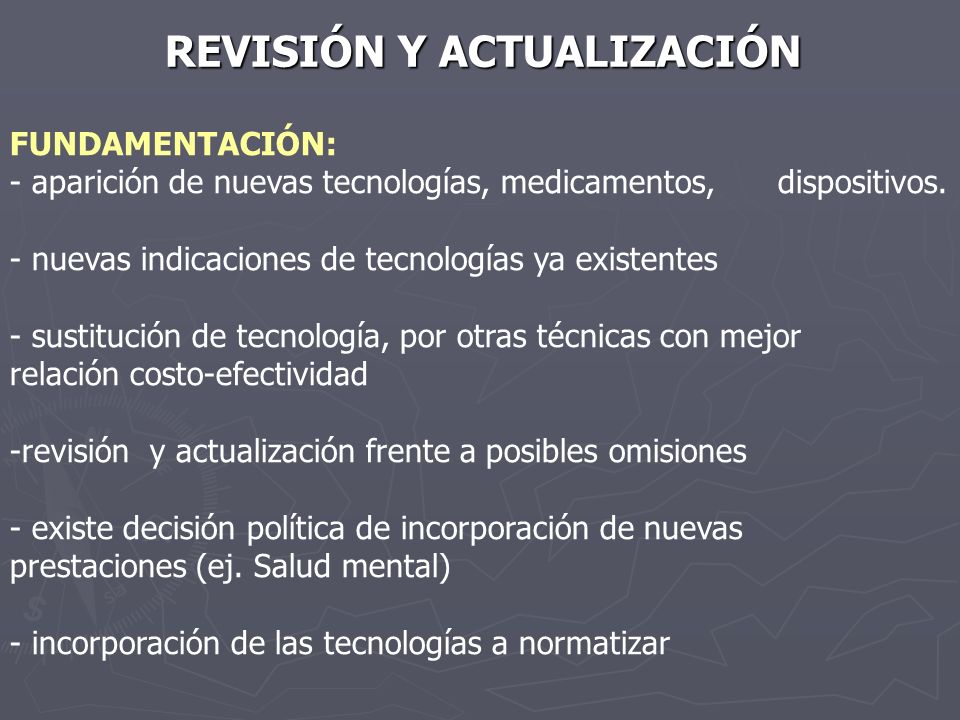 REVISIÓN Y ACTUALIZACIÓN

FUNDAMENTACIÓN:
- aparición de nuevas tecnologías, medicamentos, dispositivos.

- nuevas indicaciones de tecnologías ya existentes

- sustitución de tecnología, por otras técnicas con mejor relación costo-efectividad

-revisión y actualización frente a posibles omisiones

- existe decisión política de incorporación de nuevas prestaciones (ej. Salud mental)

- incorporación de las tecnologías a normatizar